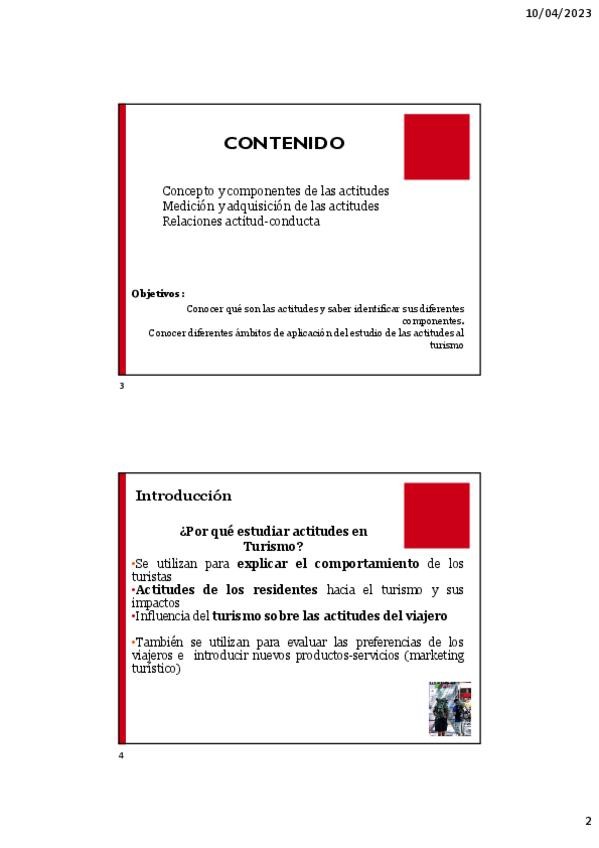 10/04/2023

CONTENIDO

Concepto y componentes de las actitudes
Medición y adquisición de las actitudes
Relaciones actitud-conducta

Objetivos :
Conocer qué son las actitudes y saber identificar sus diferentes componentes.
Conocer diferentes ámbitos de aplicación del estudio de las actitudes al turismo

3

Introducción

¿Por qué estudiar actitudes en Turismo?

•Se utilizan para explicar el comportamiento de los turistas
•Actitudes de los residentes hacia el turismo y sus impactos
•Influencia del turismo sobre las actitudes del viajero

•También se utilizan para evaluar las preferencias de los viajeros e introducir nuevos productos-servicios (marketing turístico)

4

2